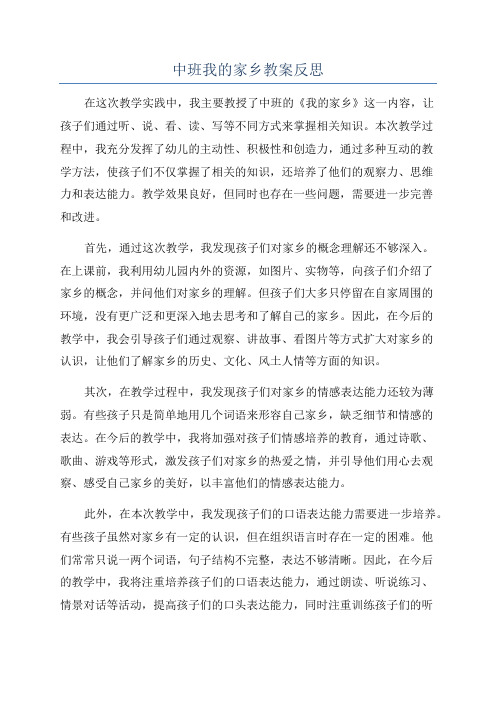 中班我的家乡教案反思

在这次教学实践中，我主要教授了中班的《我的家乡》这一内容，让孩子们通过听、说、看、读、写等不同方式来掌握相关知识。本次教学过程中，我充分发挥了幼儿的主动性、积极性和创造力，通过多种互动的教学方法，使孩子们不仅掌握了相关的知识，还培养了他们的观察力、思维力和表达能力。教学效果良好，但同时也存在一些问题，需要进一步完善和改进。

首先，通过这次教学，我发现孩子们对家乡的概念理解还不够深入。在上课前，我利用幼儿园内外的资源，如图片、实物等，向孩子们介绍了家乡的概念，并问他们对家乡的理解。但孩子们大多只停留在自家周围的环境，没有更广泛和更深入地去思考和了解自己的家乡。因此，在今后的教学中，我会引导孩子们通过观察、讲故事、看图片等方式扩大对家乡的认识，让他们了解家乡的历史、文化、风土人情等方面的知识。

其次，在教学过程中，我发现孩子们对家乡的情感表达能力还较为薄弱。有些孩子只是简单地用几个词语来形容自己家乡，缺乏细节和情感的表达。在今后的教学中，我将加强对孩子们情感培养的教育，通过诗歌、歌曲、游戏等形式，激发孩子们对家乡的热爱之情，并引导他们用心去观察、感受自己家乡的美好，以丰富他们的情感表达能力。

此外，在本次教学中，我发现孩子们的口语表达能力需要进一步培养。有些孩子虽然对家乡有一定的认识，但在组织语言时存在一定的困难。他们常常只说一两个词语，句子结构不完整，表达不够清晰。因此，在今后的教学中，我将注重培养孩子们的口语表达能力，通过朗读、听说练习、情景对话等活动，提高孩子们的口头表达能力，同时注重训练孩子们的听